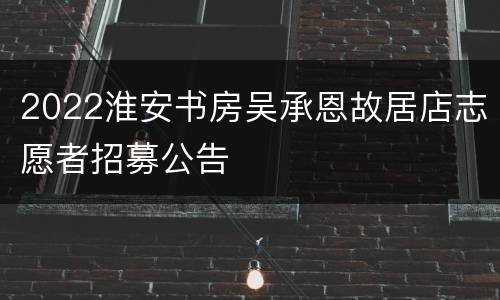 2022淮安书房吴承恩故居店志愿者招募公告